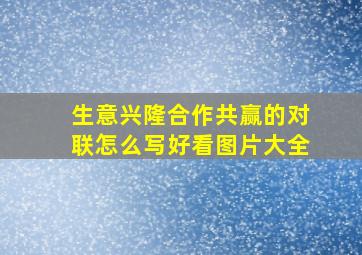 生意兴隆合作共赢的对联怎么写好看图片大全